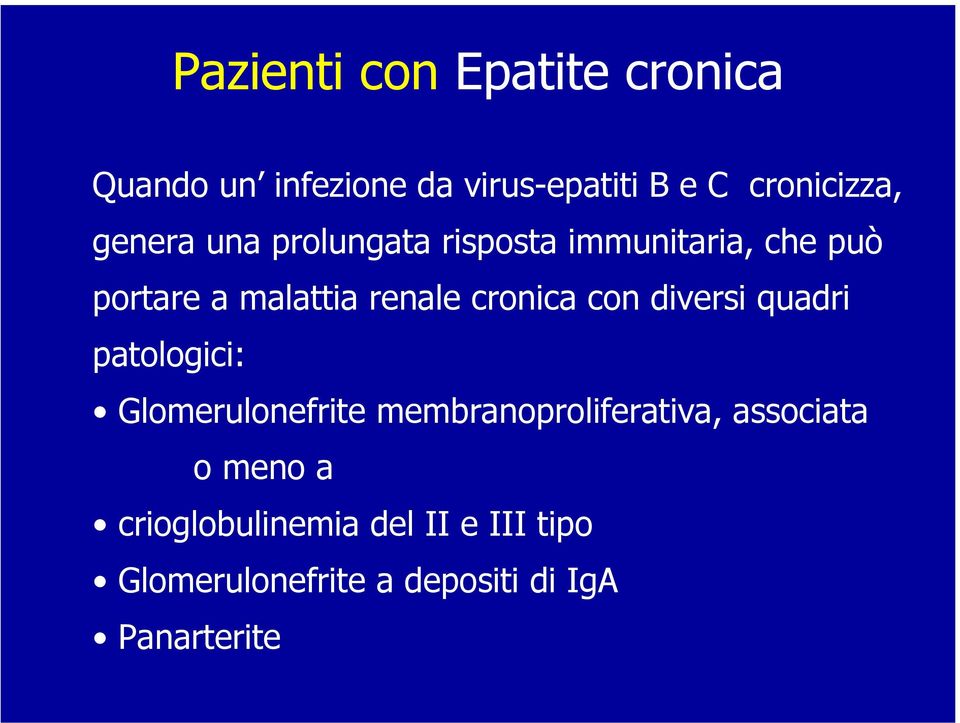 Pazienti con Epatite cronica

Quando un’ infezione da virus-epatiti B e C cronicizza, genera una prolungata risposta immunitaria, che può portare a malattia renale cronica con diversi quadri patologici:

• Glomerulonefrite membranoproliferativa, associata o meno a
• crioglobulinemia del II e III tipo
• Glomerulonefrite a depositi di IgA
• Panarterite